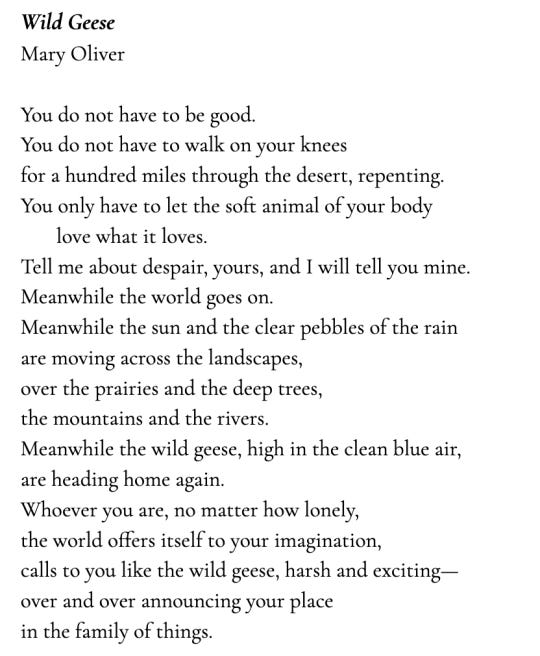 Wild Geese
Mary Oliver

You do not have to be good.
You do not have to walk on your knees
for a hundred miles through the desert, repenting.
You only have to let the soft animal of your body
love what it loves.
Tell me about despair, yours, and I will tell you mine.
Meanwhile the world goes on.
Meanwhile the sun and the clear pebbles of the rain
are moving across the landscapes,
over the prairies and the deep trees,
the mountains and the rivers.
Meanwhile the wild geese, high in the clean blue air,
are heading home again.
Whoever you are, no matter how lonely,
the world offers itself to your imagination,
calls to you like the wild geese, harsh and exciting—
over and over announcing your place
in the family of things.